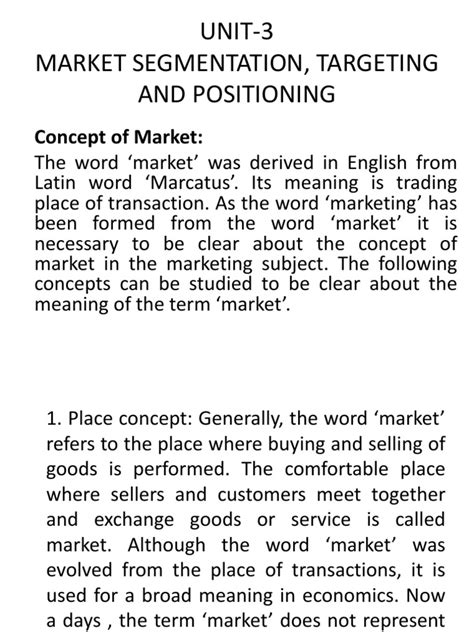 UNIT-3
MARKET SEGMENTATION, TARGETING AND POSITIONING

Concept of Market:
The word ‘market’ was derived in English from Latin word ‘Marcatus’. Its meaning is trading place of transaction. As the word ‘marketing’ has been formed from the word ‘market’ it is necessary to be clear about the concept of market in the marketing subject. The following concepts can be studied to be clear about the meaning of the term ‘market’.

1. Place concept: Generally, the word ‘market’ refers to the place where buying and selling of goods is performed. The comfortable place where sellers and customers meet together and exchange goods or service is called market. Although the word ‘market’ was evolved from the place of transactions, it is used for a broad meaning in economics. Now a days , the term ‘market’ does not represent